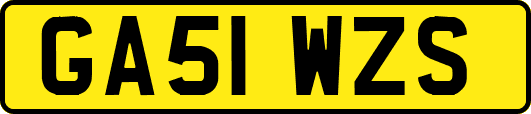 GA51 WZS